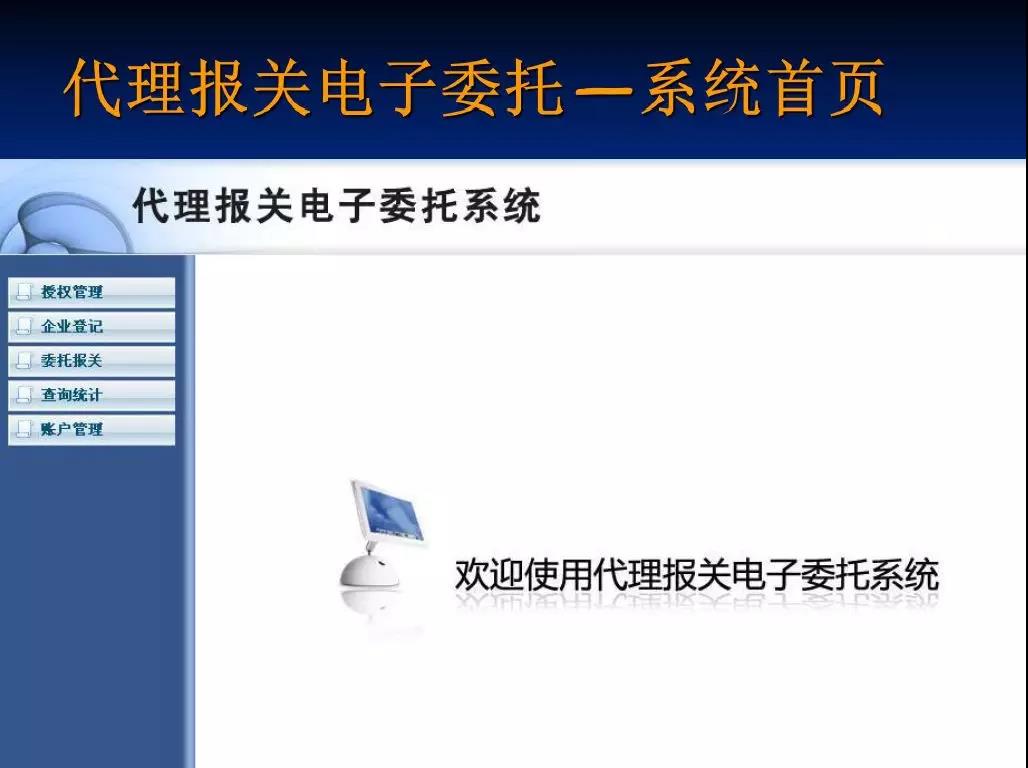 代理报关电子委托—系统首页

代理报关电子委托系统

授权管理
企业登记
委托报关
查询统计
账户管理

欢迎使用代理报关电子委托系统